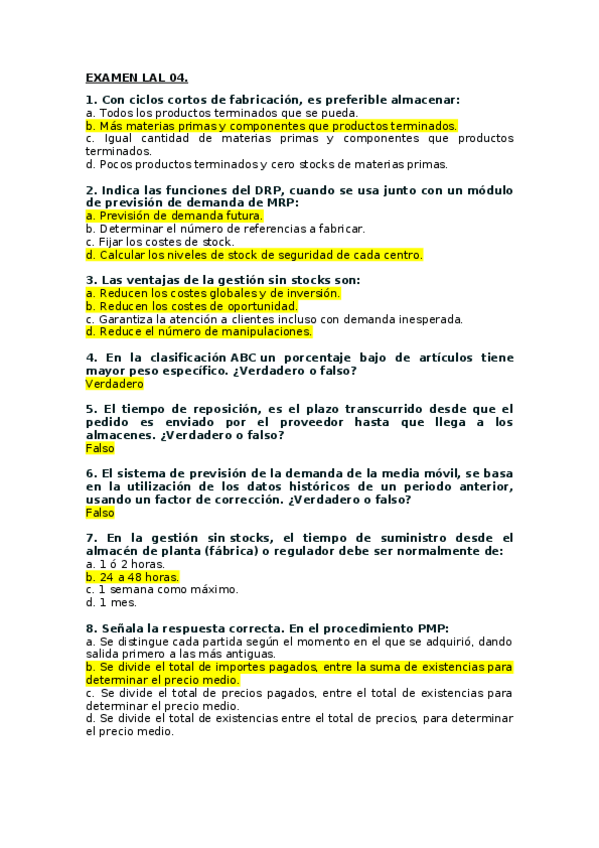 EXAMEN LAL 04.

1. Con ciclos cortos de fabricación, es preferible almacenar:
a. Todos los productos terminados que se pueda.
b. Más materias primas y componentes que productos terminados.
c. Igual cantidad de materias primas y componentes que productos terminados.
d. Pocos productos terminados y cero stocks de materias primas.

2. Indica las funciones del DRP, cuando se usa junto con un módulo de previsión de demanda de MRP:
a. Previsión de demanda futura.
b. Determinar el número de referencias a fabricar.
c. Fijar los costes de stock.
d. Calcular los niveles de stock de seguridad de cada centro.

3. Las ventajas de la gestión sin stocks son:
a. Reducen los costes globales y de inversión.
b. Reducen los costes de oportunidad.
c. Garantiza la atención a clientes incluso con demanda inesperada.
d. Reduce el número de manipulaciones.

4. En la clasificación ABC un porcentaje bajo de artículos tiene mayor peso específico. ¿Verdadero o falso?
Verdadero

5. El tiempo de reposición, es el plazo transcurrido desde que el pedido es enviado por el proveedor hasta que llega a los almacenes. ¿Verdadero o falso?
Falso

6. El sistema de previsión de la demanda de la media móvil, se basa en la utilización de los datos históricos de un periodo anterior, usando un factor de corrección. ¿Verdadero o falso?
Falso

7. En la gestión sin stocks, el tiempo de suministro desde el almacén de planta (fábrica) o regulador debe ser normalmente de:
a. 1 ó 2 horas.
b. 24 a 48 horas.
c. 1 semana como máximo.
d. 1 mes.

8. Señala la respuesta correcta. En el procedimiento PMP:
a. Se distingue cada partida según el momento en el que se adquirió, dando salida primero a las más antiguas.
b. Se divide el total de importes pagados, entre la suma de existencias para determinar el precio medio.
c. Se divide el total de precios pagados, entre el total de existencias para determinar el precio medio.
d. Se divide el total de existencias entre el total de precios, para determinar el precio medio.